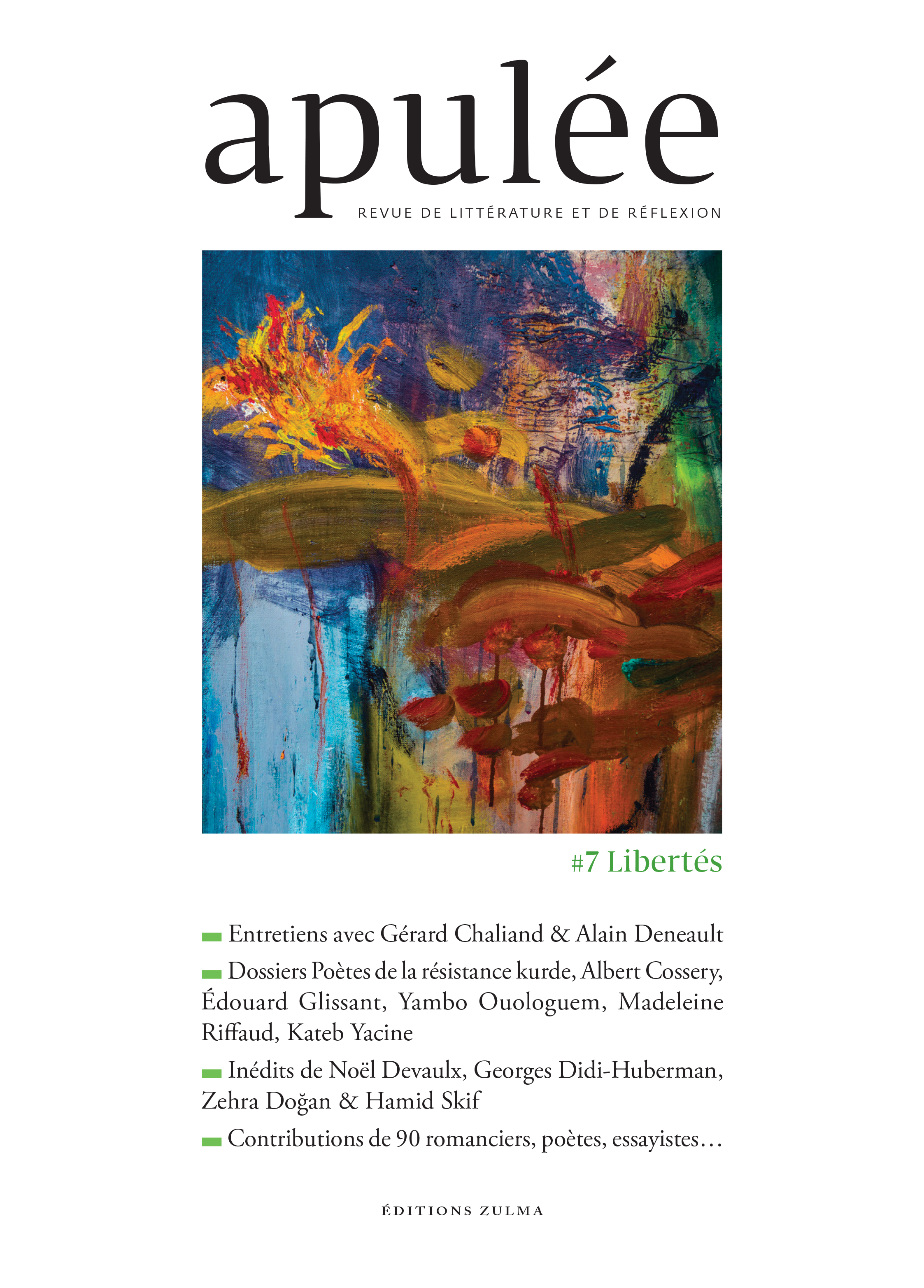 apulée

REVUE DE LITTÉRATURE ET DE RÉFLEXION

#7 Libertés

- Entretiens avec Gérard Chaliand & Alain Deneault

- Dossiers Poètes de la résistance kurde, Albert Cossery, Édouard Glissant, Yambo Ouologuem, Madeleine Riffaud, Kateb Yacine

- Inédits de Noël Devaulx, Georges Didi-Huberman, Zehra Doğan & Hamid Skif

- Contributions de 90 romanciers, poètes, essayistes…

ÉDITIONS ZULMA